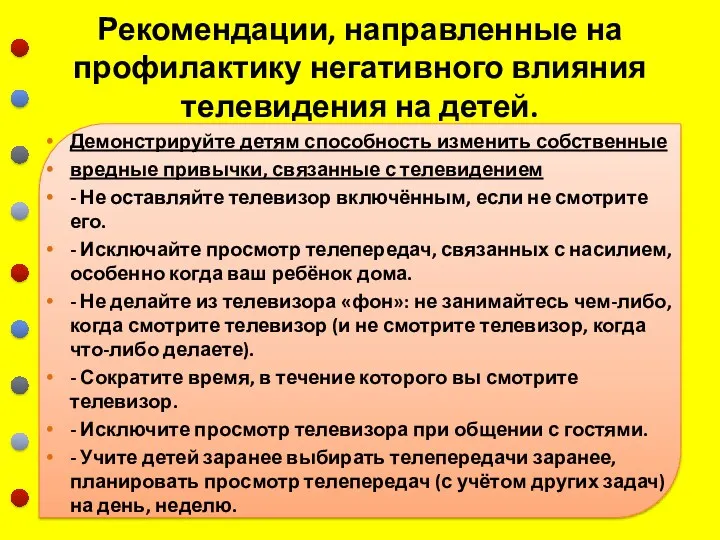 Рекомендации, направленные на профилактику негативного влияния телевидения на детей.

• Демонстрируйте детям способность изменить собственные
• вредные привычки, связанные с телевидением
• - Не оставляйте телевизор включённым, если не смотрите его.
• - Исключайте просмотр телепередач, связанных с насилием, особенно когда ваш ребёнок дома.
• - Не делайте из телевизора «фон»: не занимайтесь чем-либо, когда смотрите телевизор (и не смотрите телевизор, когда что-либо делаете).
• - Сократите время, в течение которого вы смотрите телевизор.
• - Исключите просмотр телевизора при общении с гостями.
• - Учите детей заранее выбирать телепередачи заранее, планировать просмотр телепередач (с учётом других задач) на день, неделю.